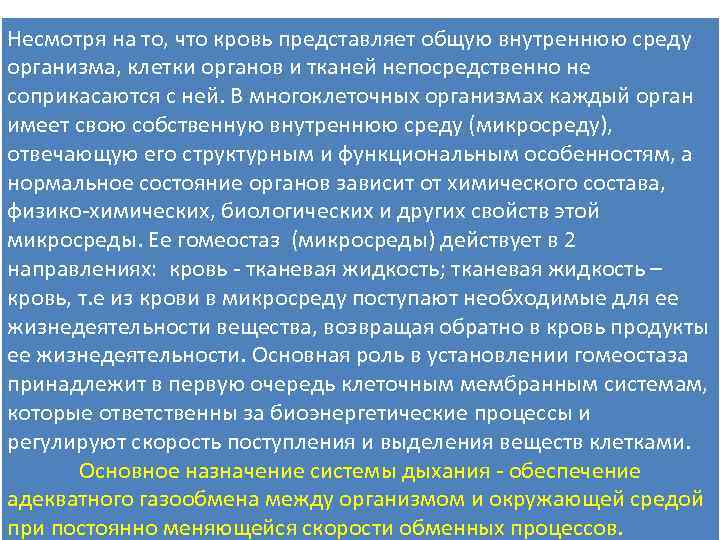 Несмотря на то, что кровь представляет общую внутреннюю среду организма, клетки органов и тканей непосредственно не соприкасаются с ней. В многоклеточных организмах каждый орган имеет свою собственную внутреннюю среду (микросреду), отвечающую его структурным и функциональным особенностям, а нормальное состояние органов зависит от химического состава, физико-химических, биологических и других свойств этой микросреды. Ее гомеостаз (микросреды) действует в 2 направлениях: кровь - тканевая жидкость; тканевая жидкость – кровь, т.е из крови в микросреду поступают необходимые для ее жизнедеятельности вещества, возвращая обратно в кровь продукты ее жизнедеятельности. Основная роль в установлении гомеостаза принадлежит в первую очередь клеточным мембранным системам, которые ответственны за биоэнергетические процессы и регулируют скорость поступления и выделения веществ клетками.

Основное назначение системы дыхания - обеспечение адекватного газообмена между организмом и окружающей средой при постоянно меняющейся скорости обменных процессов.